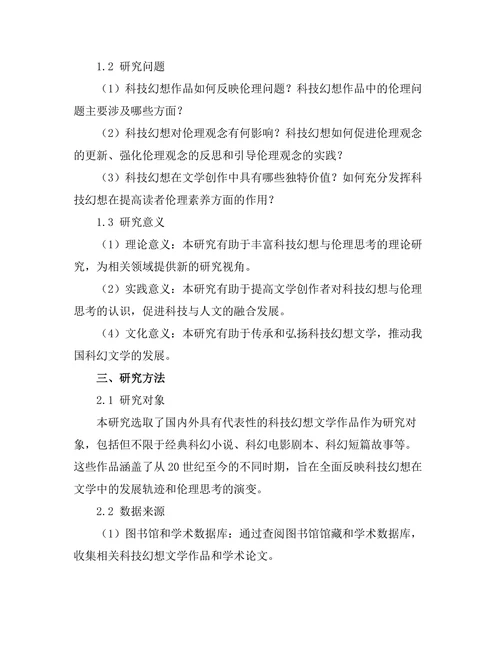 1.2 研究问题

（1）科技幻想作品如何反映伦理问题？科技幻想作品中的伦理问题主要涉及哪些方面？

（2）科技幻想对伦理观念有何影响？科技幻想如何促进伦理观念的更新、强化伦理观念的反思和引导伦理观念的实践？

（3）科技幻想在文学创作中具有哪些独特价值？如何充分发挥科技幻想在提高读者伦理素养方面的作用？

1.3 研究意义

（1）理论意义：本研究有助于丰富科技幻想与伦理思考的理论研究，为相关领域提供新的研究视角。

（2）实践意义：本研究有助于提高文学创作者对科技幻想与伦理思考的认识，促进科技与人文的融合发展。

（4）文化意义：本研究有助于传承和弘扬科技幻想文学，推动我国科幻文学的发展。

三、研究方法

2.1 研究对象

本研究选取了国内外具有代表性的科技幻想文学作品作为研究对象，包括但不限于经典科幻小说、科幻电影剧本、科幻短篇故事等。这些作品涵盖了从 20 世纪至今的不同时期，旨在全面反映科技幻想在文学中的发展轨迹和伦理思考的演变。

2.2 数据来源

（1）图书馆和学术数据库：通过查阅图书馆馆藏和学术数据库，收集相关科技幻想文学作品和学术论文。